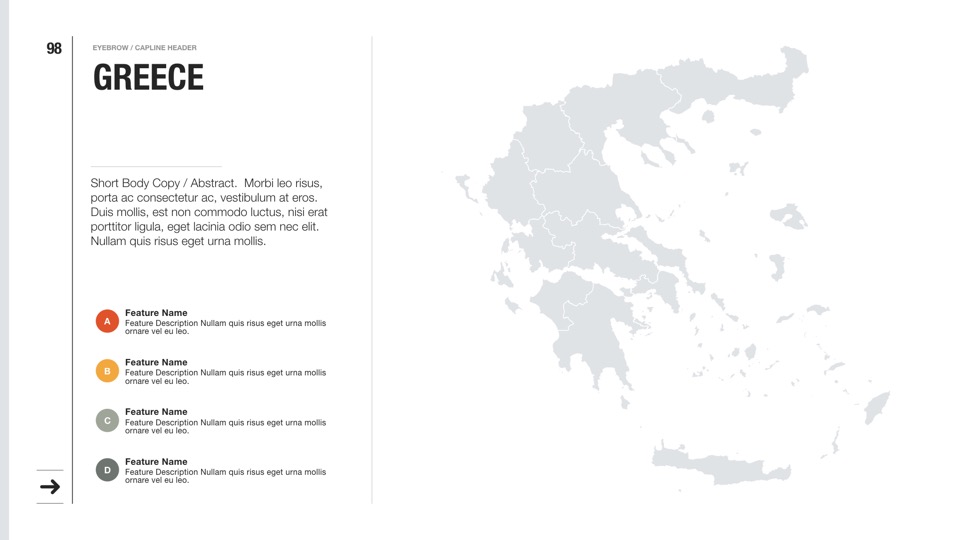 98

EYEBROW / CAPLINE HEADER

GREECE

Short Body Copy / Abstract. Morbi leo risus, porta ac consectetur ac, vestibulum at eros. Duis mollis, est non commodo luctus, nisi erat porttitor ligula, eget lacinia odio sem nec elit. Nullam quis risus eget urna mollis.

A
Feature Name
Feature Description Nullam quis risus eget urna mollis ornare vel eu leo.

B
Feature Name
Feature Description Nullam quis risus eget urna mollis ornare vel eu leo.

C
Feature Name
Feature Description Nullam quis risus eget urna mollis ornare vel eu leo.

D
Feature Name
Feature Description Nullam quis risus eget urna mollis ornare vel eu leo.

→